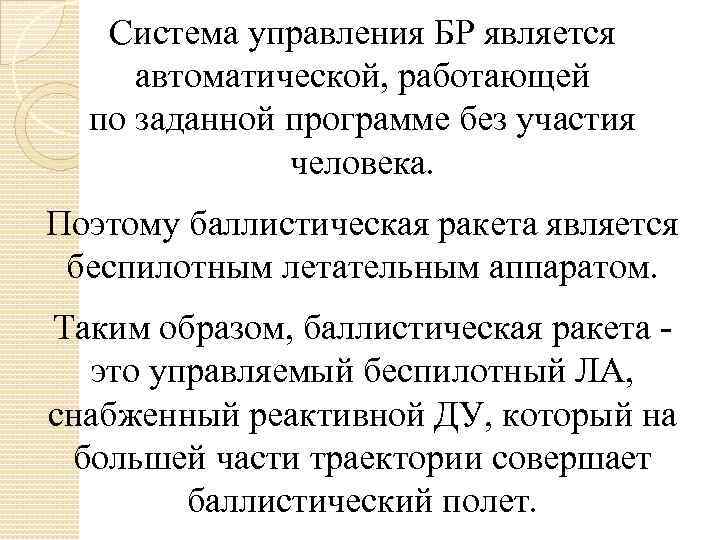 Система управления БР является автоматической, работающей по заданной программе без участия человека.

Поэтому баллистическая ракета является беспилотным летательным аппаратом.

Таким образом, баллистическая ракета - это управляемый беспилотный ЛА, снабженный реактивной ДУ, который на большей части траектории совершает баллистический полет.